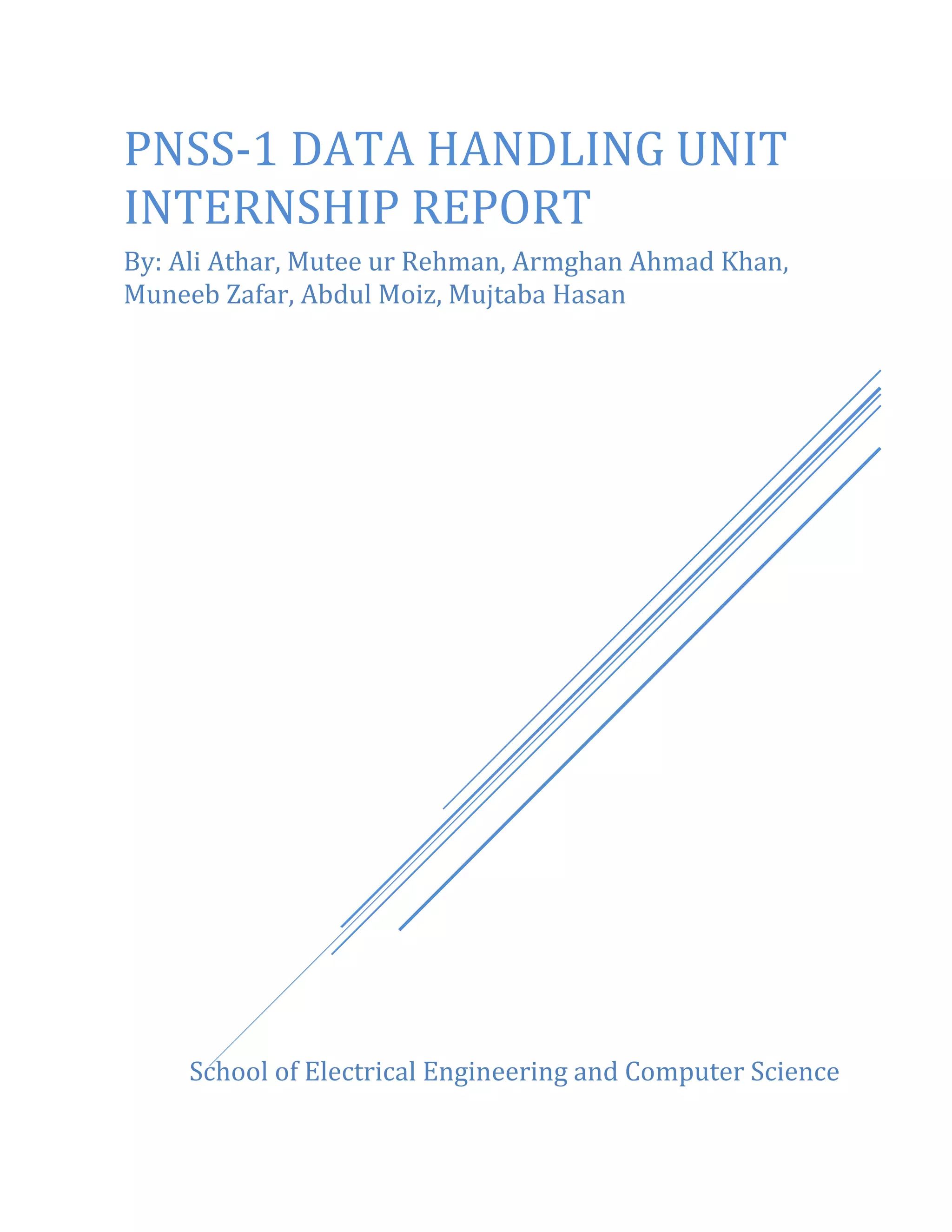 PNSS-1 DATA HANDLING UNIT INTERNSHIP REPORT

By: Ali Athar, Mutee ur Rehman, Armghan Ahmad Khan, Muneeb Zafar, Abdul Moiz, Mujtaba Hasan

School of Electrical Engineering and Computer Science